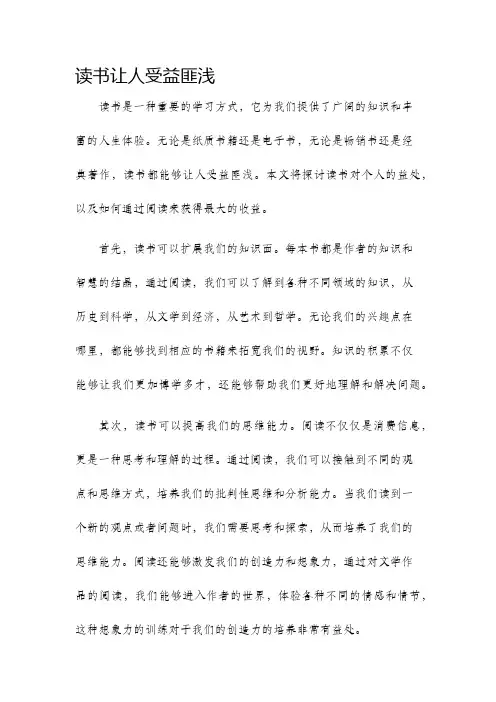 读书让人受益匪浅

读书是一种重要的学习方式，它为我们提供了广阔的知识和丰富的人生体验。无论是纸质书籍还是电子书，无论是畅销书还是经典著作，读书都能够让人受益匪浅。本文将探讨读书对个人的益处，以及如何通过阅读来获得最大的收益。

首先，读书可以扩展我们的知识面。每本书都是作者的知识和智慧的结晶，通过阅读，我们可以了解到各种不同领域的知识，从历史到科学，从文学到经济，从艺术到哲学。无论我们的兴趣点在哪里，都能够找到相应的书籍来拓宽我们的视野。知识的积累不仅能够让我们更加博学多才，还能够帮助我们更好地理解和解决问题。

其次，读书可以提高我们的思维能力。阅读不仅仅是消费信息，更是一种思考和理解的过程。通过阅读，我们可以接触到不同的观点和思维方式，培养我们的批判性思维和分析能力。当我们读到一个新的观点或者问题时，我们需要思考和探索，从而培养了我们的思维能力。阅读还能够激发我们的创造力和想象力，通过对文学作品的阅读，我们能够进入作者的世界，体验各种不同的情感和情节，这种想象力的训练对于我们的创造力的培养非常有益处。